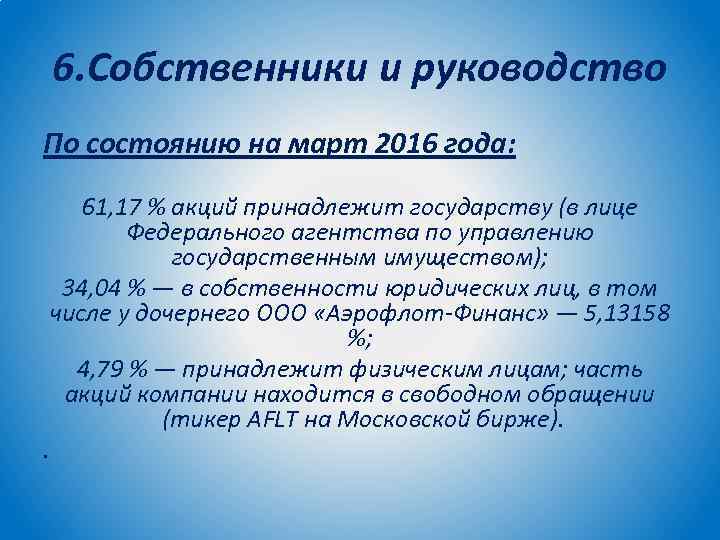 6.Собственники и руководство

По состоянию на март 2016 года:

61,17 % акций принадлежит государству (в лице Федерального агентства по управлению государственным имуществом);

34,04 % — в собственности юридических лиц, в том числе у дочернего ООО «Аэрофлот-Финанс» — 5,13158 %;

4,79 % — принадлежит физическим лицам; часть акций компании находится в свободном обращении (тикер AFLT на Московской бирже).

.